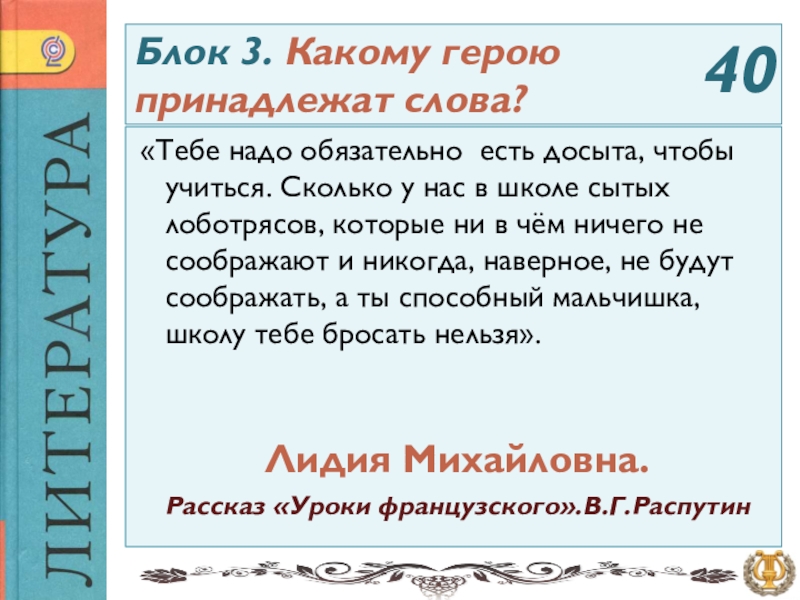 ЛИТЕРАТУРА

Блок 3. Какому герою принадлежат слова?

40

«Тебе надо обязательно есть досыта, чтобы учиться. Сколько у нас в школе сытых лоботрясов, которые ни в чём ничего не соображают и никогда, наверное, не будут соображать, а ты способный мальчишка, школу тебе бросать нельзя».

Лидия Михайловна.

Рассказ «Уроки французского».В.Г.Распутин